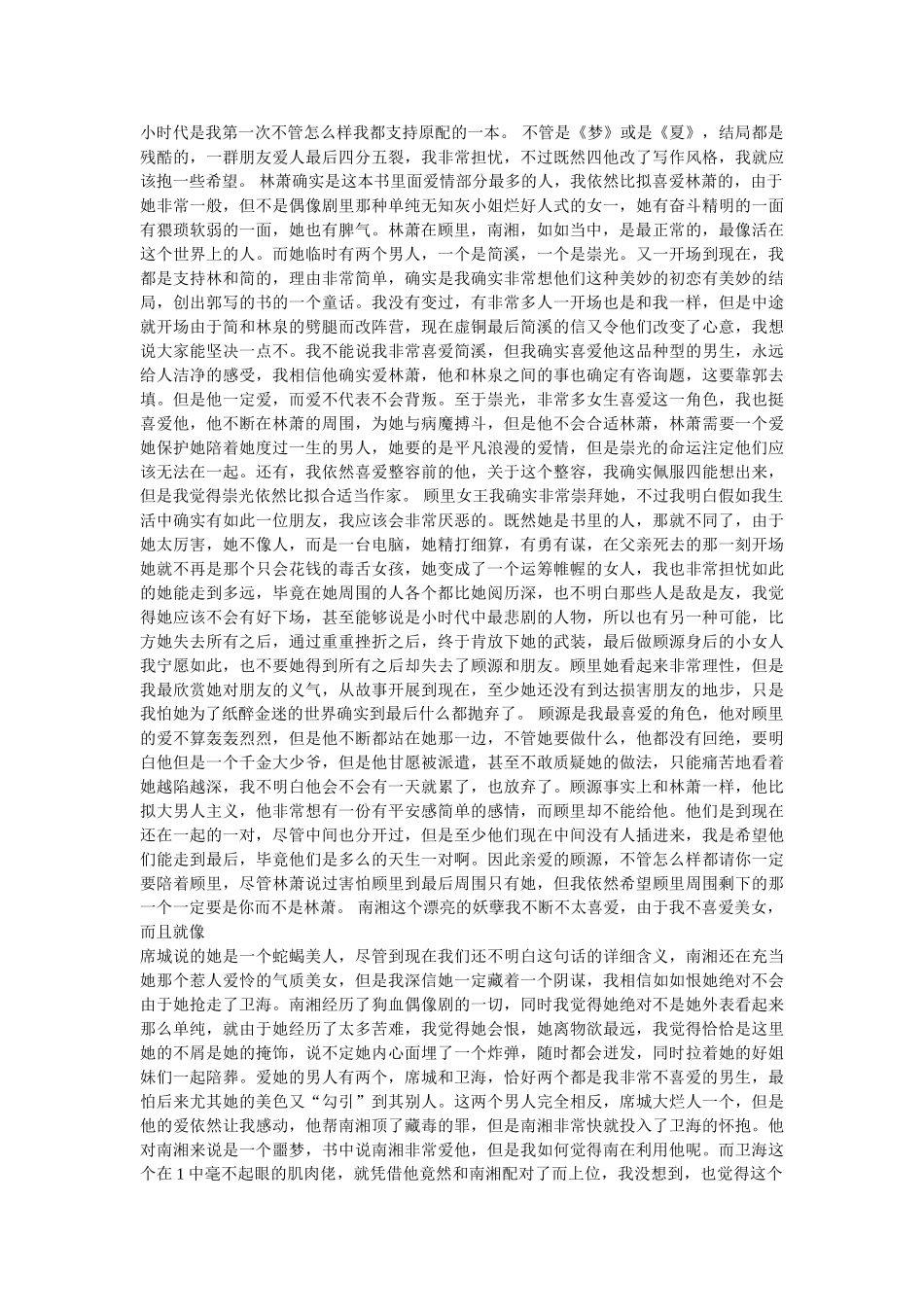 小时代是我第一次不管怎么样我都支持原配的一本。 不管是《梦》或是《夏》，结局都是残酷的，一群朋友爱人最后四分五裂，我非常担忧，不过既然四他改了写作风格，我就应该抱一些希望。 林萧确实是这本书里面爱情部分最多的人，我依然比拟喜爱林萧的，由于她非常一般，但不是偶像剧里那种单纯无知灰小姐烂好人式的女一，她有奋斗精明的一面有猥琐软弱的一面，她也有脾气。林萧在顾里，南湘，如如当中，是最正常的，最像活在这个世界上的人。而她临时有两个男人，一个是简溪，一个是崇光。又一开场到现在，我都是支持林和简的，理由非常简单，确实是我确实非常想他们这种美妙的初恋有美妙的结局，创出郭写的书的一个童话。我没有变过，有非常多人一开场也是和我一样，但是中途就开场由于简和林泉的劈腿而改阵营，现在虚铜最后简溪的信又令他们改变了心意，我想说大家能坚决一点不。我不能说我非常喜爱简溪，但我确实喜爱他这品种型的男生，永远给人洁净的感受，我相信他确实爱林萧，他和林泉之间的事也确定有咨询题，这要靠郭去填。但是他一定爱，而爱不代表不会背叛。至于崇光，非常多女生喜爱这一角色，我也挺喜爱他，他不断在林萧的周围，为她与病魔搏斗，但是他不会合适林萧，林萧需要一个爱她保护她陪着她度过一生的男人，她要的是平凡浪漫的爱情，但是崇光的命运注定他们应该无法在一起。还有，我依然喜爱整容前的他，关于这个整容，我确实佩服四能想出来，但是我觉得崇光依然比拟合适当作家。 顾里女王我确实非常崇拜她，不过我明白假如我生活中确实有如此一位朋友，我应该会非常厌恶的。既然她是书里的人，那就不同了，由于她太厉害，她不像人，而是一台电脑，她精打细算，有勇有谋，在父亲死去的那一刻开场她就不再是那个只会花钱的毒舌女孩，她变成了一个运筹帷幄的女人，我也非常担忧如此的她能走到多远，毕竟在她周围的人各个都比她阅历深，也不明白那些人是敌是友，我觉得她应该不会有好下场，甚至能够说是小时代中最悲剧的人物，所以也有另一种可能，比方她失去所有之后，通过重重挫折之后，终于肯放下她的武装，最后做顾源身后的小女人我宁愿如此，也不要她得到所有之后却失去了顾源和朋友。顾里她看起来非常理性，但是我最欣赏她对朋友的义气，从故事开展到现在，至少她还没有到达损害朋友的地步，只是我怕她为了纸醉金迷的世界确实到最后什么都抛弃了。 顾源是我最喜爱的角色，他对顾里的爱不算轰轰烈烈，但是他不断都站在她那一边，不管她要做什么，他都没有回绝，要明白他但是一个千金大少爷，但是他甘愿被派遣，甚至不敢质疑她的做法，只能痛苦地看着她越陷越深，我不明白他会不会有一天就累了，也放弃了。顾源事实上和林萧一样，他比拟大男人主义，他非常想有一份有平安感简单的感情，而顾里却不能给他。他们是到现在还在一起的一对，尽管中间也分开过，但是至少他们现在中间没有人插进来，我是希望他们能走到最后，毕竟他们是多么的天生一对啊。因此亲爱的顾源，不管怎么样都请你一定要陪着顾里，尽管林萧说过害怕顾里到最后周围只有她，但我依然希望顾里周围剩下的那一个一定要是你而不是林萧。 南湘这个漂亮的妖孽我不断不太喜爱，由于我不喜爱美女，而且就像
席城说的她是一个蛇蝎美人，尽管到现在我们还不明白这句话的详细含义，南湘还在充当她那个惹人爱怜的气质美女，但是我深信她一定藏着一个阴谋，我相信如如恨她绝对不会由于她抢走了卫海。南湘经历了狗血偶像剧的一切，同时我觉得她绝对不是她外表看起来那么单纯，就由于她经历了太多苦难，我觉得她会恨，她离物欲最远，我觉得恰恰是这里她的不屑是她的掩饰，说不定她内心面埋了一个炸弹，随时都会迸发，同时拉着她的好姐妹们一起陪葬。爱她的男人有两个，席城和卫海，恰好两个都是我非常不喜爱的男生，最怕后来尤其她的美色又“勾引”到其别人。这两个男人完全相反，席城大烂人一个，但是他的爱依然让我感动，他帮南湘顶了藏毒的罪，但是南湘非常快就投入了卫海的怀抱。他对南湘来说是一个噩梦，书中说南湘非常爱他，但是我如何觉得南在利用他呢。而卫海这个在 1 中毫不起眼的肌肉佬，就凭借他竟然和南湘配对了而上位，我没想到，也觉得这个